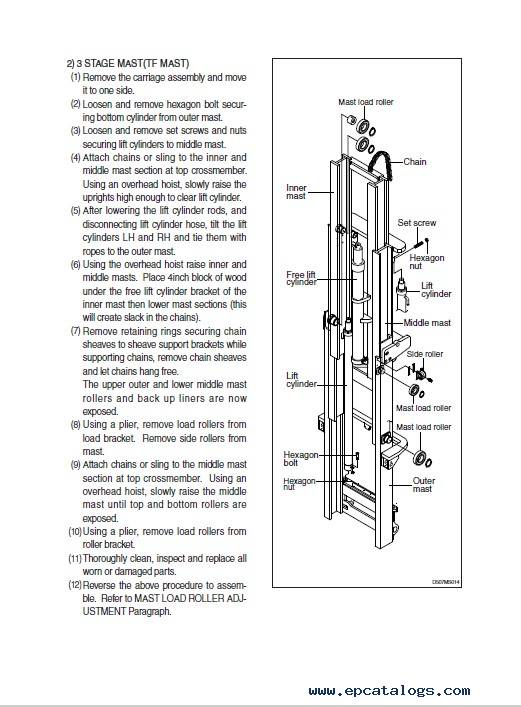 2) 3 STAGE MAST(TF MAST)

(1) Remove the carriage assembly and move it to one side.

(2) Loosen and remove hexagon bolt securing bottom cylinder from outer mast.

(3) Loosen and remove set screws and nuts securing lift cylinders to middle mast.

(4) Attach chains or sling to the inner and middle mast section at top crossmember. Using an overhead hoist, slowly raise the uprights high enough to clear lift cylinder.

(5) After lowering the lift cylinder rods, and disconnecting lift cylinder hose, tilt the lift cylinders LH and RH and tie them with ropes to the outer mast.

(6) Using the overhead hoist raise inner and middle masts. Place 4inch block of wood under the free lift cylinder bracket of the inner mast then lower mast sections (this will create slack in the chains).

(7) Remove retaining rings securing chain sheaves to sheave support brackets while supporting chains, remove chain sheaves and let chains hang free.
The upper outer and lower middle mast rollers and back up liners are now exposed.

(8) Using a plier, remove load rollers from load bracket. Remove side rollers from mast.

(9) Attach chains or sling to the middle mast section at top crossmember. Using an overhead hoist, slowly raise the middle mast until top and bottom rollers are exposed.

(10) Using a plier, remove load rollers from roller bracket.

(11) Thoroughly clean, inspect and replace all worn or damaged parts.

(12) Reverse the above procedure to assemble. Refer to MAST LOAD ROLLER ADJUSTMENT Paragraph.

Mast load roller
Chain
Inner mast
Set screw
Hexagon nut
Free lift cylinder
Lift cylinder
Middle mast
Side roller
Lift cylinder
Mast load roller
Mast load roller
Hexagon bolt
Hexagon nut
Outer mast
D507MS014

www.epcatalogs.com